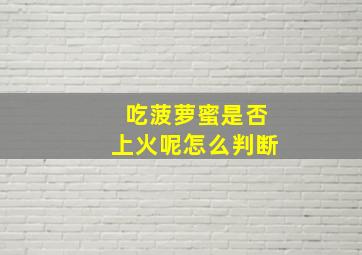 吃菠萝蜜是否
上火呢怎么判断